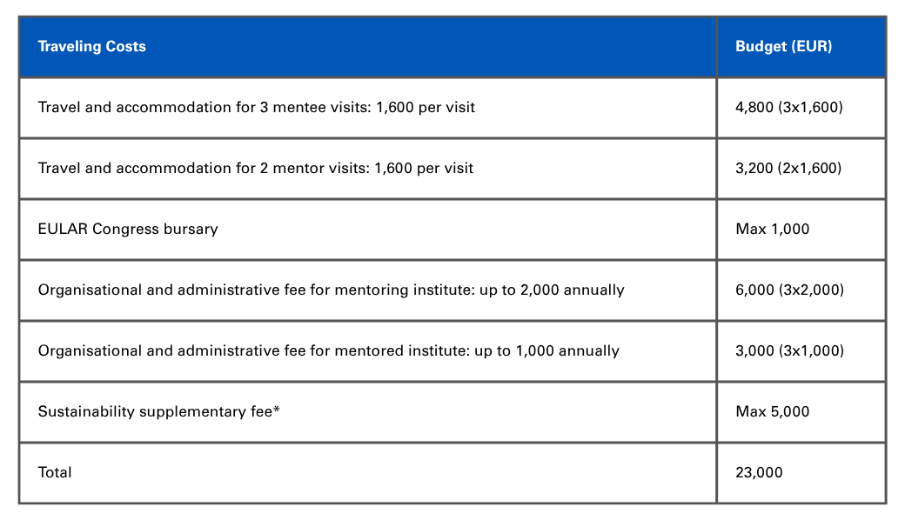 | Traveling Costs | Budget (EUR) |
|---|---|
| Travel and accommodation for 3 mentee visits: 1,600 per visit | 4,800 (3x1,600) |
| Travel and accommodation for 2 mentor visits: 1,600 per visit | 3,200 (2x1,600) |
| EULAR Congress bursary | Max 1,000 |
| Organisational and administrative fee for mentoring institute: up to 2,000 annually | 6,000 (3x2,000) |
| Organisational and administrative fee for mentored institute: up to 1,000 annually | 3,000 (3x1,000) |
| Sustainability supplementary fee* | Max 5,000 |
| Total | 23,000 |